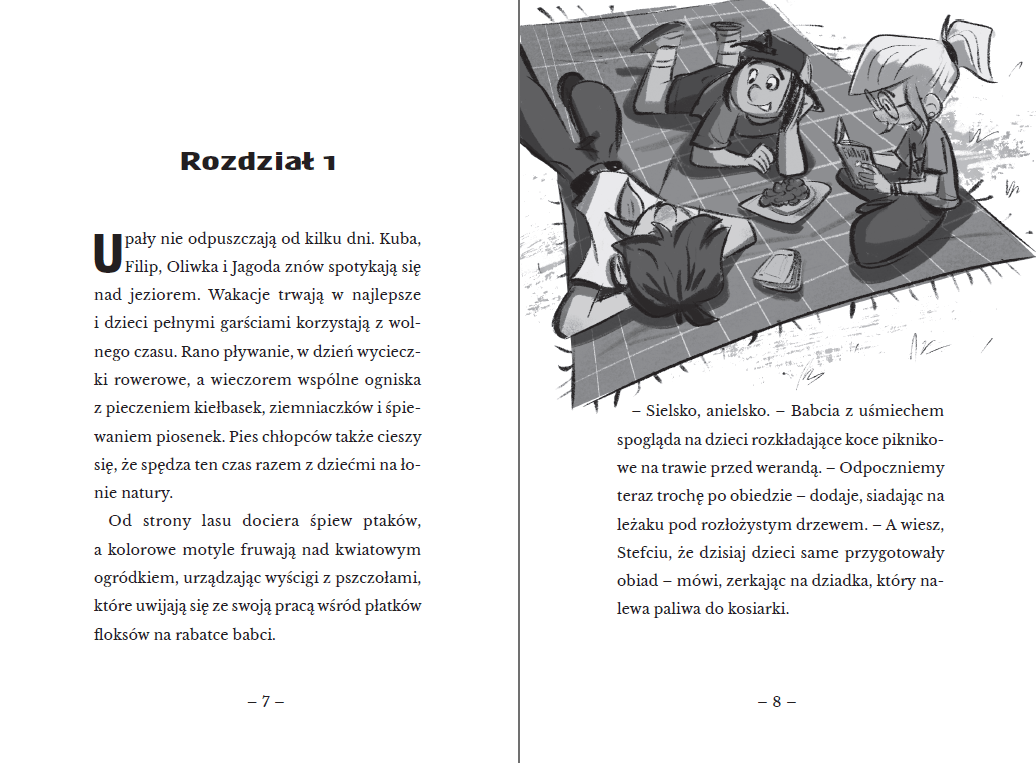 Rozdział 1

Upały nie odpuszczają od kilku dni. Kuba, Filip, Oliwka i Jagoda znów spotykają się nad jeziorem. Wakacje trwają w najlepsze i dzieci pełnymi garściami korzystają z wolnego czasu. Rano pływanie, w dzień wycieczki rowerowe, a wieczorem wspólne ogniska z pieczeniem kiełbasek, ziemniaczków i śpiewaniem piosenek. Pies chłopców także cieszy się, że spędza ten czas razem z dziećmi na łonie natury.

Od strony lasu dociera śpiew ptaków, a kolorowe motyle fruwają nad kwiatowym ogródkiem, urządzając wyścigi z pszczołami, które uwijają się ze swoją pracą wśród płatków floksów na rabatce babci.

– 7 –

– Sielsko, anielsko. – Babcia z uśmiechem spogląda na dzieci rozkładające koce piknikowe na trawie przed werandą. – Odpoczniemy teraz trochę po obiedzie – dodaje, siadając na leżaku pod rozłożystym drzewem. – A wiesz, Stefciu, że dzisiaj dzieci same przygotowały obiad – mówi, zerkając na dziadka, który nalewa paliwa do kosiarki.

– 8 –